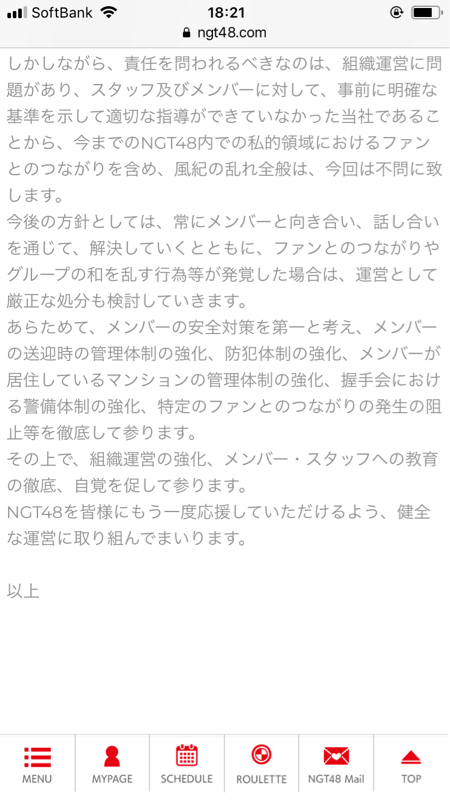 SoftBank 18:21
ngt48.com

しかしながら、責任を問われるべきなのは、組織運営に問題があり、スタッフ及びメンバーに対して、事前に明確な基準を示して適切な指導ができていなかった当社であることから、今までのNGT48内での私的領域におけるファンとのつながりを含め、風紀の乱れ全般は、今回は不問に致します。
今後の方針としては、常にメンバーと向き合い、話し合いを通じて、解決していくとともに、ファンとのつながりやグループの和を乱す行為等が発覚した場合は、運営として厳正な処分も検討していきます。
あらためて、メンバーの安全対策を第一と考え、メンバーの送迎時の管理体制の強化、防犯体制の強化、メンバーが居住しているマンションの管理体制の強化、握手会における警備体制の強化、特定のファンとのつながりの発生の阻止等を徹底して参ります。
その上で、組織運営の強化、メンバー・スタッフへの教育の徹底、自覚を促して参ります。
NGT48を皆様にもう一度応援していただけるよう、健全な運営に取り組んでまいります。

以上

MENU MYPAGE SCHEDULE ROULETTE NGT48 Mail TOP